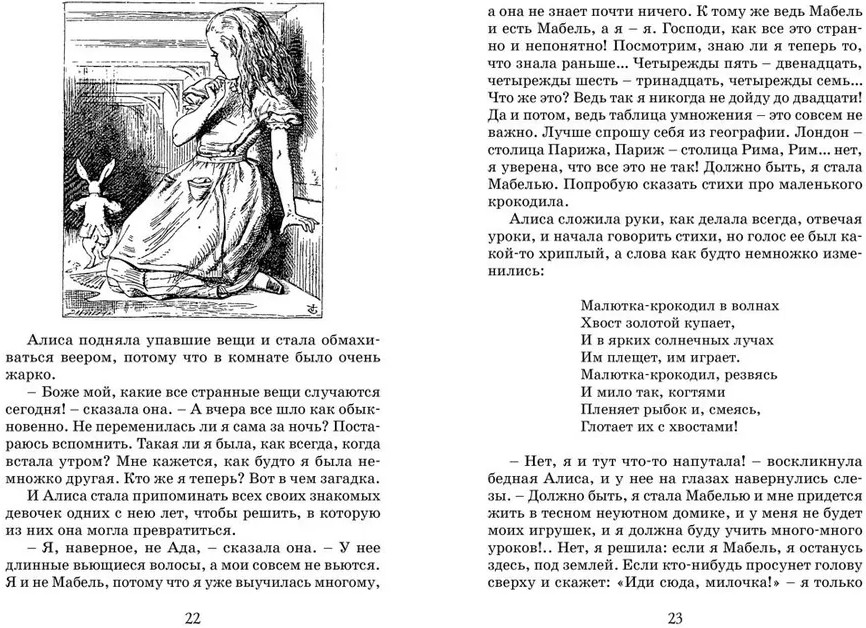 Алиса подняла упавшие вещи и стала обмахиваться веером, потому что в комнате было очень жарко.

– Боже мой, какие все странные вещи случаются сегодня! – сказала она. – А вчера все шло как обыкновенно. Не переменилась ли я сама за ночь? Постараюсь вспомнить. Такая ли я была, как всегда, когда встала утром? Мне кажется, как будто я была немножко другая. Кто же я теперь? Вот в чем загадка.

И Алиса стала припоминать всех своих знакомых девочек одних с нею лет, чтобы решить, в которую из них она могла превратиться.

– Я, наверное, не Ада, – сказала она. – У нее длинные вьющиеся волосы, а мои совсем не вьются. Я и не Мабель, потому что я уже выучилась многому,

22

а она не знает почти ничего. К тому же ведь Мабель и есть Мабель, а я – я. Господи, как все это странно и непонятно! Посмотрим, знаю ли я теперь то, что знала раньше... Четырежды пять – двенадцать, четырежды шесть – тринадцать, четырежды семь... Что же это? Ведь так я никогда не дойду до двадцати! Да и потом, ведь таблица умножения – это совсем не важно. Лучше спрошу себя из географии. Лондон – столица Парижа, Париж – столица Рима, Рим... нет, я уверена, что все это не так! Должно быть, я стала Мабелью. Попробую сказать стихи про маленького крокодила.

Алиса сложила руки, как делала всегда, отвечая уроки, и начала говорить стихи, но голос ее был какой-то хриплый, а слова как будто немножко изменились:

Малютка-крокодил в волнах
Хвост золотой купает,
И в ярких солнечных лучах
Им плещет, им играет.
Малютка-крокодил, резвясь
И мило так, когтями
Пленяет рыбок и, смеясь,
Глотает их с хвостами!

– Нет, я и тут что-то напутала! – воскликнула бедная Алиса, и у нее на глазах навернулись слезы. – Должно быть, я стала Мабелью и мне придется жить в тесном неуютном домике, и у меня не будет моих игрушек, и я должна буду учить много-много уроков!.. Нет, я решила: если я Мабель, я останусь здесь, под землей. Если кто-нибудь просунет голову сверху и скажет: «Иди сюда, милочка!» – я только

23